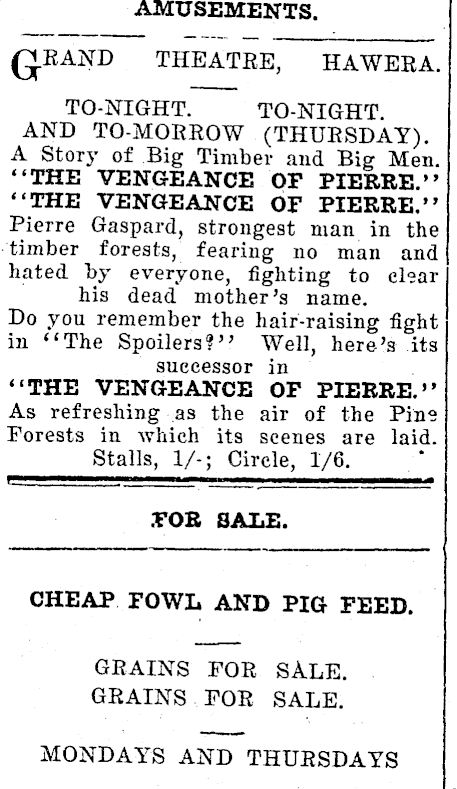 AMUSEMENTS.

GRAND THEATRE, HAWERA.

TO-NIGHT. TO-NIGHT.
AND TO-MORROW (THURSDAY).
A Story of Big Timber and Big Men.
"THE VENGEANCE OF PIERRE."
"THE VENGEANCE OF PIERRE."
Pierre Gaspard, strongest man in the timber forests, fearing no man and hated by everyone, fighting to clear his dead mother's name.
Do you remember the hair-raising fight in "The Spoilers?" Well, here's its successor in
"THE VENGEANCE OF PIERRE."
As refreshing as the air of the Pine Forests in which its scenes are laid.
Stalls, 1/-; Circle, 1/6.

FOR SALE.

CHEAP FOWL AND PIG FEED.

GRAINS FOR SALE.
GRAINS FOR SALE.

MONDAYS AND THURSDAYS